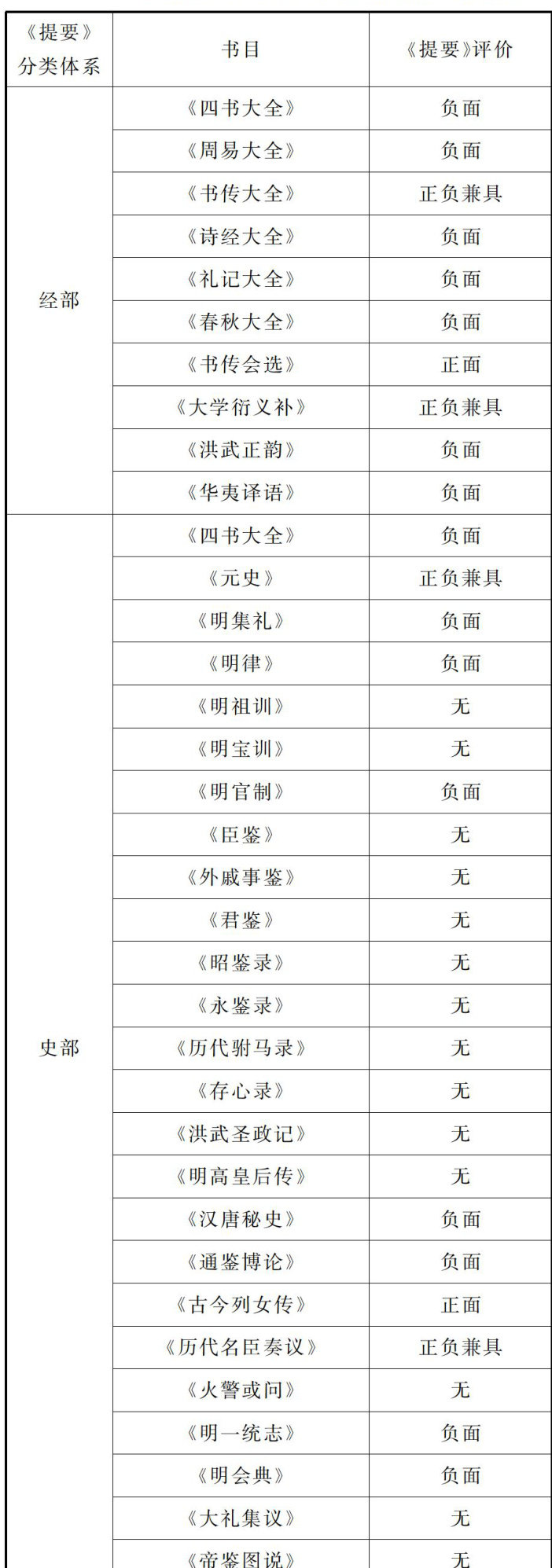 | 《提要》分类体系 | 书目 | 《提要》评价 |
|---|---|---|
| 经部 | 《四书大全》 | 负面 |
| | 《周易大全》 | 负面 |
| | 《书传大全》 | 正负兼具 |
| | 《诗经大全》 | 负面 |
| | 《礼记大全》 | 负面 |
| | 《春秋大全》 | 负面 |
| | 《书传会选》 | 正面 |
| | 《大学衍义补》 | 正负兼具 |
| | 《洪武正韵》 | 负面 |
| | 《华夷译语》 | 负面 |
| 史部 | 《四书大全》 | 负面 |
| | 《元史》 | 正负兼具 |
| | 《明集礼》 | 负面 |
| | 《明律》 | 负面 |
| | 《明祖训》 | 无 |
| | 《明宝训》 | 无 |
| | 《明官制》 | 负面 |
| | 《臣鉴》 | 无 |
| | 《外戚事鉴》 | 无 |
| | 《君鉴》 | 无 |
| | 《昭鉴录》 | 无 |
| | 《永鉴录》 | 无 |
| | 《历代驸马录》 | 无 |
| | 《存心录》 | 无 |
| | 《洪武圣政记》 | 无 |
| | 《明高皇后传》 | 无 |
| | 《汉唐秘史》 | 负面 |
| | 《通鉴博论》 | 负面 |
| | 《古今列女传》 | 正面 |
| | 《历代名臣奏议》 | 正负兼具 |
| | 《火警或问》 | 无 |
| | 《明一统志》 | 负面 |
| | 《明会典》 | 负面 |
| | 《大礼集议》 | 无 |
| | 《帝鉴图说》 | 无 |